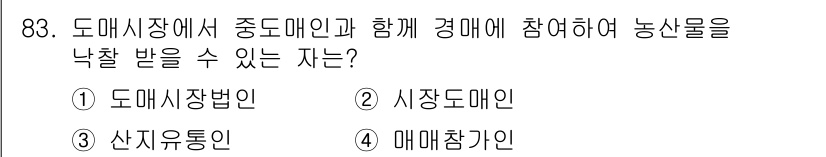 83. 도매시장에서 중도매인과 함께 경매에 참여하여 농산물을 낙찰 받을 수 있는 자는?

① 도매시장법인 ② 시장도매인

③ 산지유통인 ④ 매매참가인